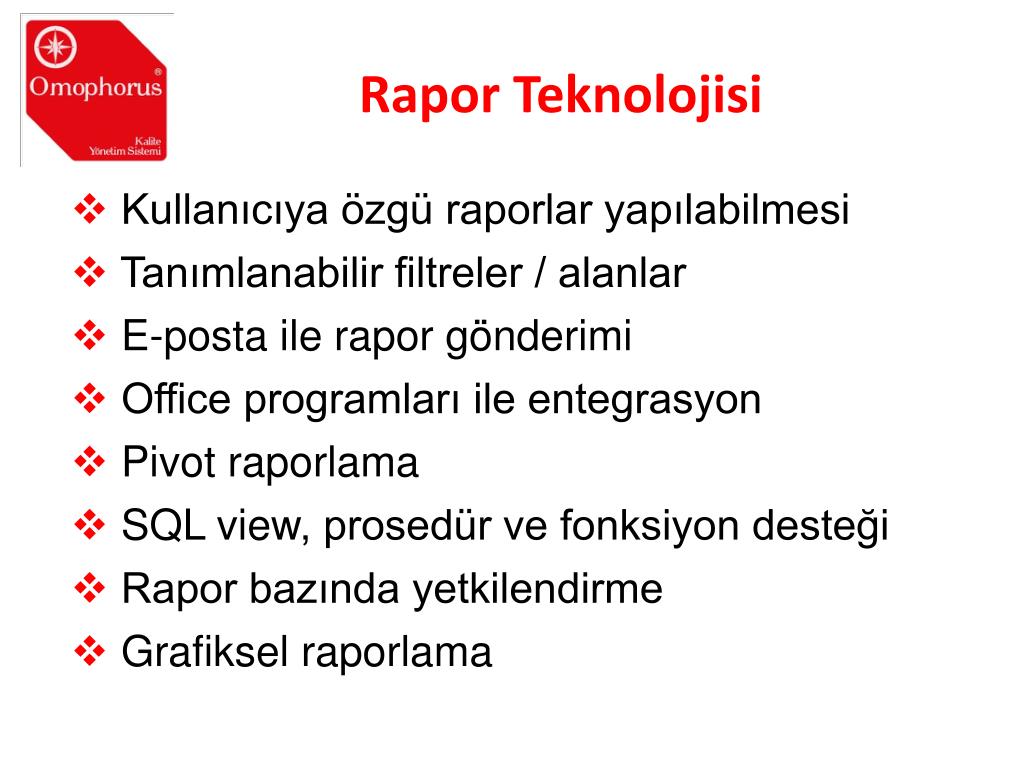 Omophorus®
Kalite
Yönetim Sistemi

Rapor Teknolojisi

❖ Kullanıcıya özgü raporlar yapılabilmesi
❖ Tanımlanabilir filtreler / alanlar
❖ E-posta ile rapor gönderimi
❖ Office programları ile entegrasyon
❖ Pivot raporlama
❖ SQL view, prosedür ve fonksiyon desteği
❖ Rapor bazında yetkilendirme
❖ Grafiksel raporlama